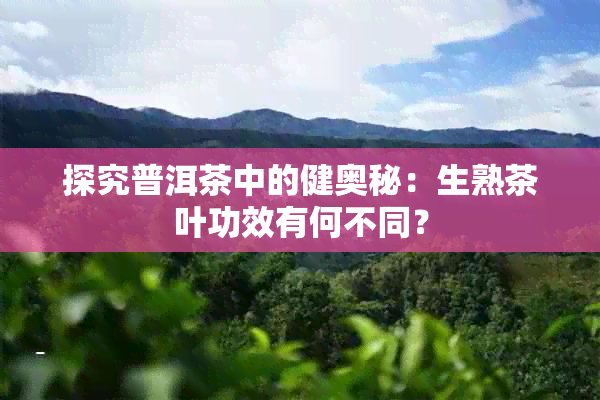 探究普洱茶中的健奥秘：生熟茶叶功效有何不同？